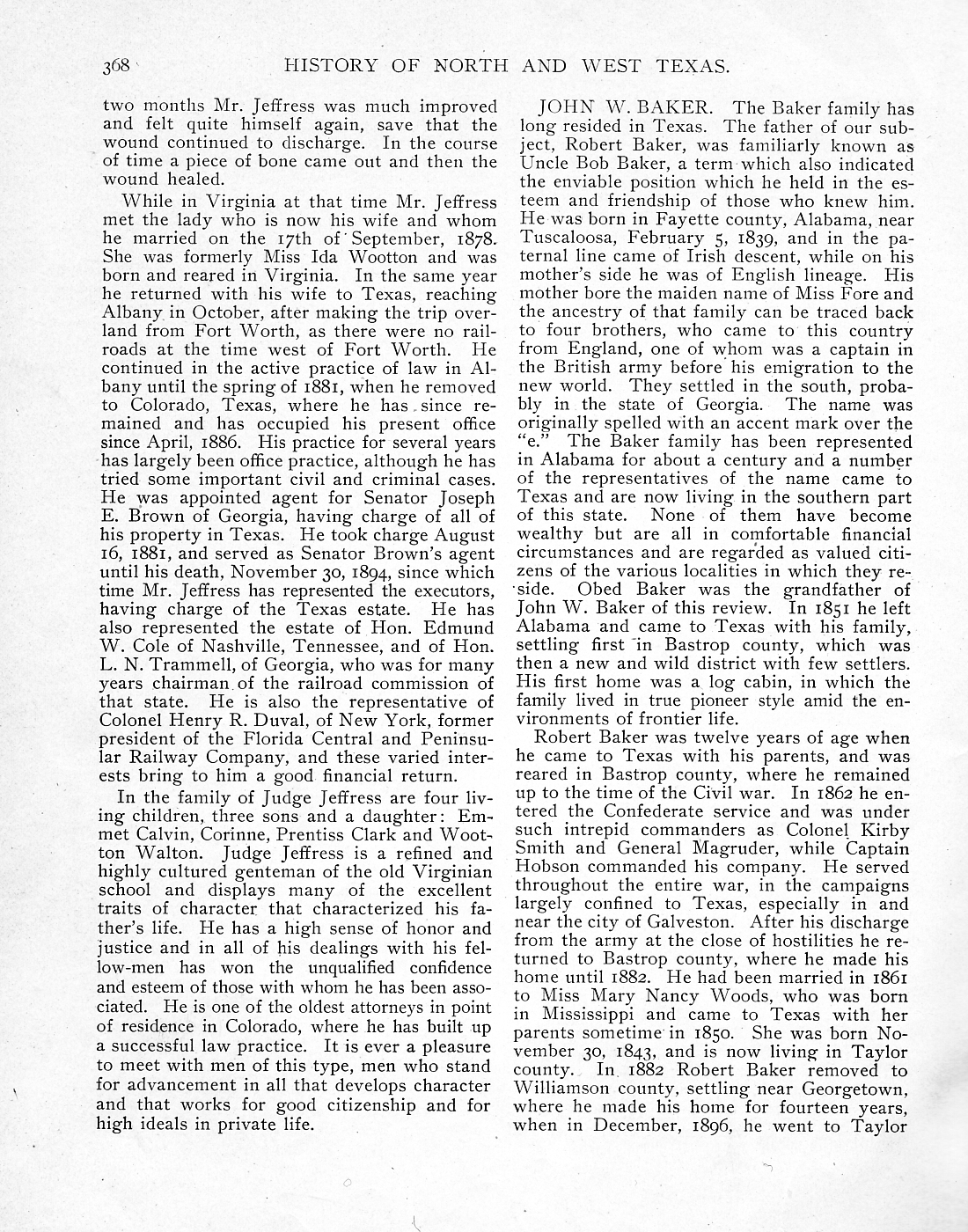 368 HISTORY OF NORTH AND WEST TEXAS.

two months Mr. Jeffress was much improved and felt quite himself again, save that the wound continued to discharge. In the course of time a piece of bone came out and then the wound healed.

While in Virginia at that time Mr. Jeffress met the lady who is now his wife and whom he married on the 17th of September, 1878. She was formerly Miss Ida Wootton and was born and reared in Virginia. In the same year he returned with his wife to Texas, reaching Albany in October, after making the trip overland from Fort Worth, as there were no railroads at the time west of Fort Worth. He continued in the active practice of law in Albany until the spring of 1881, when he removed to Colorado, Texas, where he has since remained and has occupied his present office since April, 1886. His practice for several years has largely been office practice, although he has tried some important civil and criminal cases. He was appointed agent for Senator Joseph E. Brown of Georgia, having charge of all of his property in Texas. He took charge August 16, 1881, and served as Senator Brown's agent until his death, November 30, 1894, since which time Mr. Jeffress has represented the executors, having charge of the Texas estate. He has also represented the estate of Hon. Edmund W. Cole of Nashville, Tennessee, and of Hon. L. N. Trammell, of Georgia, who was for many years chairman of the railroad commission of that state. He is also the representative of Colonel Henry R. Duval, of New York, former president of the Florida Central and Peninsular Railway Company, and these varied interests bring to him a good financial return.

In the family of Judge Jeffress are four living children, three sons and a daughter: Emmet Calvin, Corinne, Prentiss Clark and Wootton Walton. Judge Jeffress is a refined and highly cultured genteman of the old Virginian school and displays many of the excellent traits of character that characterized his father's life. He has a high sense of honor and justice and in all of his dealings with his fellow-men has won the unqualified confidence and esteem of those with whom he has been associated. He is one of the oldest attorneys in point of residence in Colorado, where he has built up a successful law practice. It is ever a pleasure to meet with men of this type, men who stand for advancement in all that develops character and that works for good citizenship and for high ideals in private life.

JOHN W. BAKER. The Baker family has long resided in Texas. The father of our subject, Robert Baker, was familiarly known as Uncle Bob Baker, a term which also indicated the enviable position which he held in the esteem and friendship of those who knew him. He was born in Fayette county, Alabama, near Tuscaloosa, February 5, 1839, and in the paternal line came of Irish descent, while on his mother's side he was of English lineage. His mother bore the maiden name of Miss Fore and the ancestry of that family can be traced back to four brothers, who came to this country from England, one of whom was a captain in the British army before his emigration to the new world. They settled in the south, probably in the state of Georgia. The name was originally spelled with an accent mark over the "e." The Baker family has been represented in Alabama for about a century and a number of the representatives of the name came to Texas and are now living in the southern part of this state. None of them have become wealthy but are all in comfortable financial circumstances and are regarded as valued citizens of the various localities in which they reside. Obed Baker was the grandfather of John W. Baker of this review. In 1851 he left Alabama and came to Texas with his family, settling first in Bastrop county, which was then a new and wild district with few settlers. His first home was a log cabin, in which the family lived in true pioneer style amid the environments of frontier life.

Robert Baker was twelve years of age when he came to Texas with his parents, and was reared in Bastrop county, where he remained up to the time of the Civil war. In 1862 he entered the Confederate service and was under such intrepid commanders as Colonel Kirby Smith and General Magruder, while Captain Hobson commanded his company. He served throughout the entire war, in the campaigns largely confined to Texas, especially in and near the city of Galveston. After his discharge from the army at the close of hostilities he returned to Bastrop county, where he made his home until 1882. He had been married in 1861 to Miss Mary Nancy Woods, who was born in Mississippi and came to Texas with her parents sometime in 1850. She was born November 30, 1843, and is now living in Taylor county. In 1882 Robert Baker removed to Williamson county, settling near Georgetown, where he made his home for fourteen years, when in December, 1896, he went to Taylor